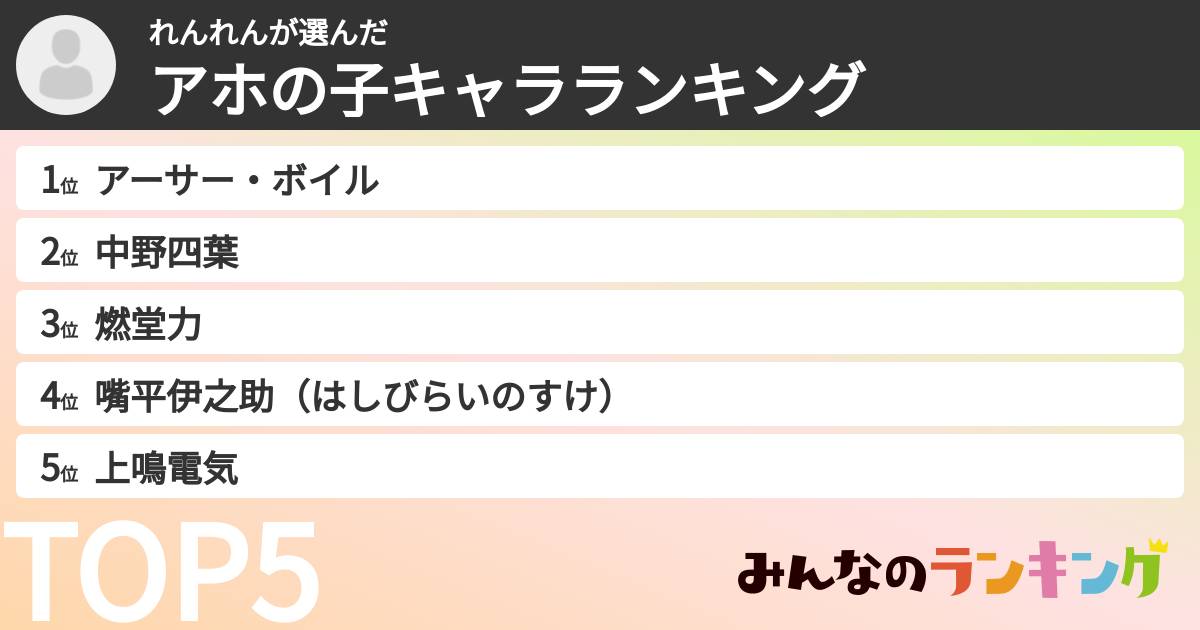 れんれんが選んだ
アホの子キャラランキング

1位 アーサー・ボイル
2位 中野四葉
3位 燃堂力
4位 嘴平伊之助（はしびらいのすけ）
5位 上鳴電気

TOP5

みんなのランキング